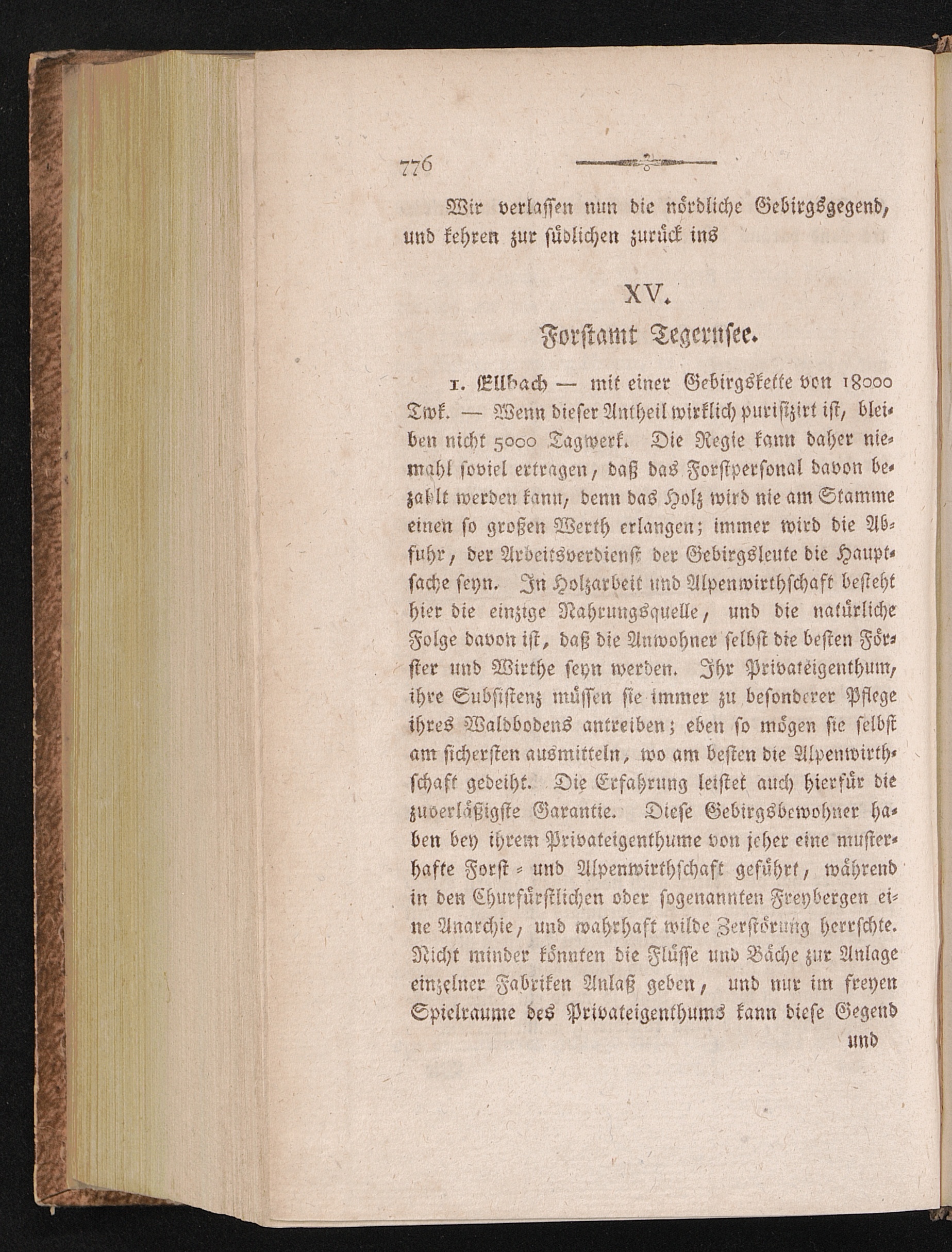 776

Wir verlassen nun die nördliche Gebirgsgegend, und kehren zur südlichen zurück ins

XV.
Forstamt Tegernsee.

1. Ellbach — mit einer Gebirgskette von 18000 Twk. — Wenn dieser Antheil wirklich purifizirt ist, bleiben nicht 5000 Tagwerk. Die Regie kann daher niemahl soviel ertragen, daß das Forstpersonal davon bezahlt werden kann, denn das Holz wird nie am Stamme einen so großen Werth erlangen; immer wird die Abfuhr, der Arbeitsverdienst der Gebirgsleute die Hauptsache seyn. In Holzarbeit und Alpenwirthschaft besteht hier die einzige Nahrungsquelle, und die natürliche Folge davon ist, daß die Anwohner selbst die besten Förster und Wirthe seyn werden. Ihr Privateigenthum, ihre Subsistenz müssen sie immer zu besonderer Pflege ihres Waldbodens antreiben; eben so mögen sie selbst am sichersten ausmitteln, wo am besten die Alpenwirthschaft gedeiht. Die Erfahrung leistet auch hierfür die zuverläßigste Garantie. Diese Gebirgsbewohner haben bey ihrem Privateigenthume von jeher eine musterhafte Forst- und Alpenwirthschaft geführt, während in den Churfürstlichen oder sogenannten Freybergen eine Anarchie, und wahrhaft wilde Zerstörung herrschte. Nicht minder könnten die Flüsse und Bäche zur Anlage einzelner Fabriken Anlaß geben, und nur im freyen Spielraume des Privateigenthums kann diese Gegend

und